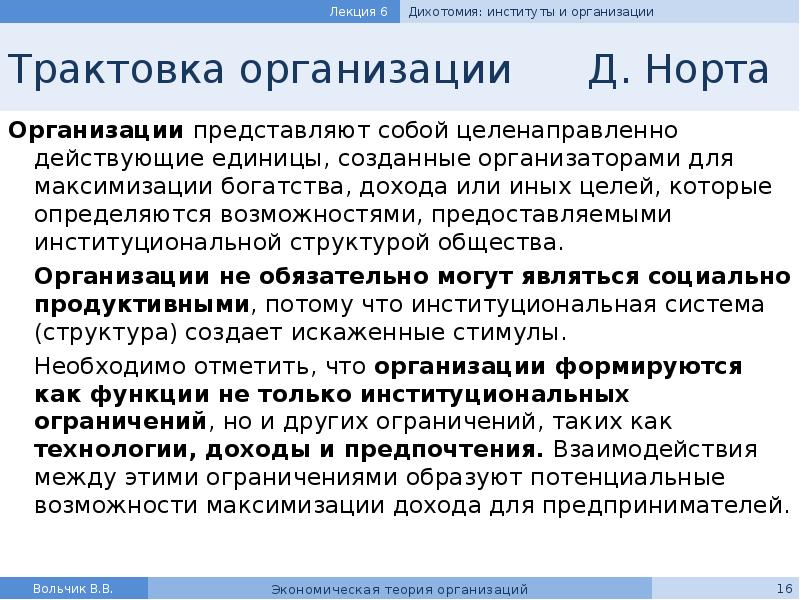 Лекция 6 Дихотомия: институты и организации

Трактовка организации Д. Норта

Организации представляют собой целенаправленно действующие единицы, созданные организаторами для максимизации богатства, дохода или иных целей, которые определяются возможностями, предоставляемыми институциональной структурой общества.

Организации не обязательно могут являться социально продуктивными, потому что институциональная система (структура) создает искаженные стимулы.

Необходимо отметить, что организации формируются как функции не только институциональных ограничений, но и других ограничений, таких как технологии, доходы и предпочтения. Взаимодействия между этими ограничениями образуют потенциальные возможности максимизации дохода для предпринимателей.

Вольчик В.В. Экономическая теория организаций 16